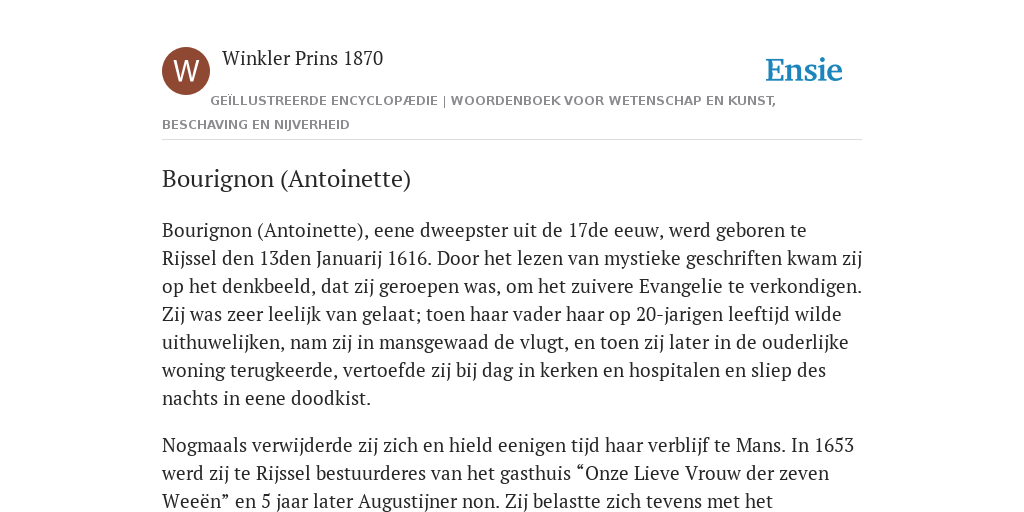 W

Winkler Prins 1870

Ensie

GEÏLLUSTREERDE ENCYCLOPÆDIE | WOORDENBOEK VOOR WETENSCHAP EN KUNST, BESCHAVING EN NIJVERHEID

Bourignon (Antoinette)

Bourignon (Antoinette), eene dweepster uit de 17de eeuw, werd geboren te Rijssel den 13den Januarij 1616. Door het lezen van mystieke geschriften kwam zij op het denkbeeld, dat zij geroepen was, om het zuivere Evangelie te verkondigen. Zij was zeer leelijk van gelaat; toen haar vader haar op 20-jarigen leeftijd wilde uithuwelijken, nam zij in mansgewaad de vlugt, en toen zij later in de ouderlijke woning terugkeerde, vertoefde zij bij dag in kerken en hospitalen en sliep des nachts in eene doodkist.

Nogmaals verwijderde zij zich en hield eenigen tijd haar verblijf te Mans. In 1653 werd zij te Rijssel bestuurderes van het gasthuis “Onze Lieve Vrouw der zeven Weeën” en 5 jaar later Augustijner non. Zij belastte zich tevens met het